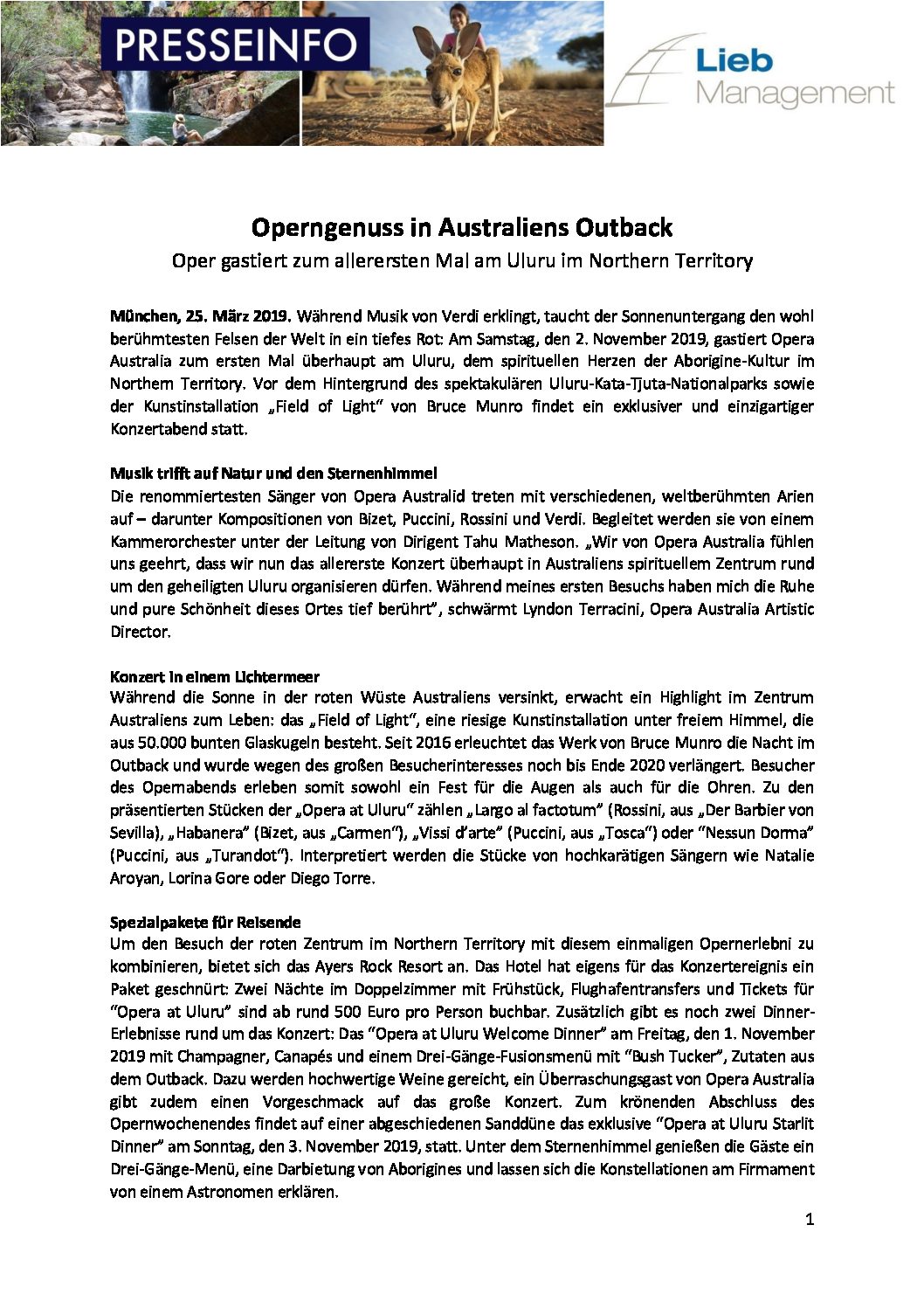 PRESSEINFO

Lieb Management

Operngenuss in Australiens Outback

Oper gastiert zum allerersten Mal am Uluru im Northern Territory

München, 25. März 2019. Während Musik von Verdi erklingt, taucht der Sonnenuntergang den wohl berühmtesten Felsen der Welt in ein tiefes Rot: Am Samstag, den 2. November 2019, gastiert Opera Australia zum ersten Mal überhaupt am Uluru, dem spirituellen Herzen der Aborigine-Kultur im Northern Territory. Vor dem Hintergrund des spektakulären Uluru-Kata-Tjuta-Nationalparks sowie der Kunstinstallation „Field of Light" von Bruce Munro findet ein exklusiver und einzigartiger Konzertabend statt.

Musik trifft auf Natur und den Sternenhimmel

Die renommiertesten Sänger von Opera Australid treten mit verschiedenen, weltberühmten Arien auf – darunter Kompositionen von Bizet, Puccini, Rossini und Verdi. Begleitet werden sie von einem Kammerorchester unter der Leitung von Dirigent Tahu Matheson. „Wir von Opera Australia fühlen uns geehrt, dass wir nun das allererste Konzert überhaupt in Australiens spirituellem Zentrum rund um den geheiligten Uluru organisieren dürfen. Während meines ersten Besuchs haben mich die Ruhe und pure Schönheit dieses Ortes tief berührt", schwärmt Lyndon Terracini, Opera Australia Artistic Director.

Konzert in einem Lichtermeer

Während die Sonne in der roten Wüste Australiens versinkt, erwacht ein Highlight im Zentrum Australiens zum Leben: das „Field of Light", eine riesige Kunstinstallation unter freiem Himmel, die aus 50.000 bunten Glaskugeln besteht. Seit 2016 erleuchtet das Werk von Bruce Munro die Nacht im Outback und wurde wegen des großen Besucherinteresses noch bis Ende 2020 verlängert. Besucher des Opernabends erleben somit sowohl ein Fest für die Augen als auch für die Ohren. Zu den präsentierten Stücken der „Opera at Uluru" zählen „Largo al factotum" (Rossini, aus „Der Barbier von Sevilla), „Habanera" (Bizet, aus „Carmen"), „Vissi d'arte" (Puccini, aus „Tosca") oder "Nessun Dorma" (Puccini, aus „Turandot"). Interpretiert werden die Stücke von hochkarätigen Sängern wie Natalie Aroyan, Lorina Gore oder Diego Torre.

Spezialpakete für Reisende

Um den Besuch der roten Zentrum im Northern Territory mit diesem einmaligen Opernerlebni zu kombinieren, bietet sich das Ayers Rock Resort an. Das Hotel hat eigens für das Konzertereignis ein Paket geschnürt: Zwei Nächte im Doppelzimmer mit Frühstück, Flughafentransfers und Tickets für "Opera at Uluru" sind ab rund 500 Euro pro Person buchbar. Zusätzlich gibt es noch zwei Dinner-Erlebnisse rund um das Konzert: Das "Opera at Uluru Welcome Dinner" am Freitag, den 1. November 2019 mit Champagner, Canapés und einem Drei-Gänge-Fusionsmenü mit "Bush Tucker", Zutaten aus dem Outback. Dazu werden hochwertige Weine gereicht, ein Überraschungsgast von Opera Australia gibt zudem einen Vorgeschmack auf das große Konzert. Zum krönenden Abschluss des Opernwochenendes findet auf einer abgeschiedenen Sanddüne das exklusive "Opera at Uluru Starlit Dinner" am Sonntag, den 3. November 2019, statt. Unter dem Sternenhimmel genießen die Gäste ein Drei-Gänge-Menü, eine Darbietung von Aborigines und lassen sich die Konstellationen am Firmament von einem Astronomen erklären.

1